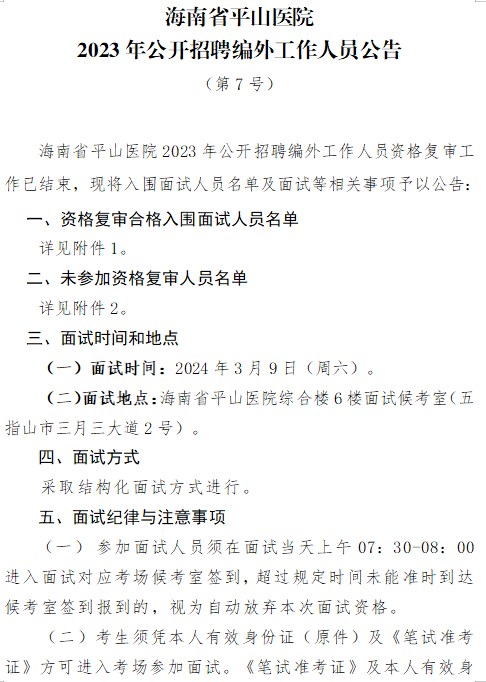 海南省平山医院
2023 年公开招聘编外工作人员公告
（第 7 号）

海南省平山医院 2023 年公开招聘编外工作人员资格复审工作已结束，现将入围面试人员名单及面试等相关事项予以公告：

一、资格复审合格入围面试人员名单

详见附件 1。

二、未参加资格复审人员名单

详见附件 2。

三、面试时间和地点

（一）面试时间：2024 年 3 月 9 日（周六）。

（二）面试地点：海南省平山医院综合楼 6 楼面试候考室（五指山市三月三大道 2 号）。

四、面试方式

采取结构化面试方式进行。

五、面试纪律与注意事项

（一）参加面试人员须在面试当天上午 07：30-08：00 进入面试对应考场候考室签到，超过规定时间未能准时到达候考室签到报到的，视为自动放弃本次面试资格。

（二）考生须凭本人有效身份证（原件）及《笔试准考证》方可进入考场参加面试。《笔试准考证》及本人有效身